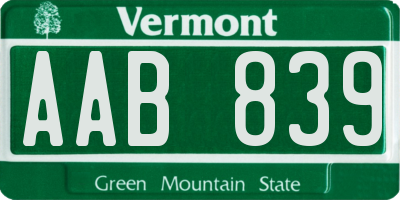 Vermont

AAB 839

Green Mountain State